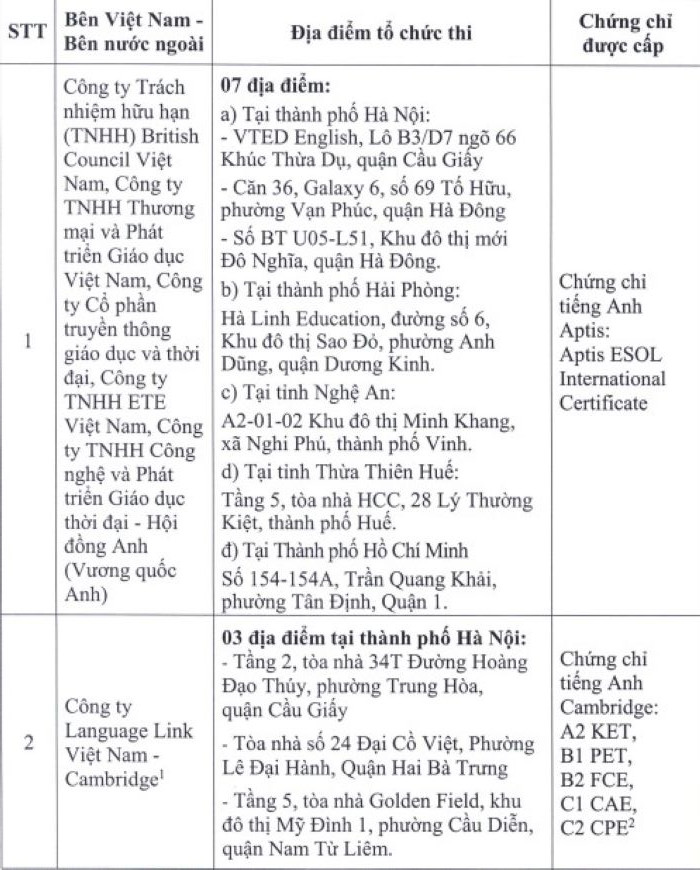 | STT | Bên Việt Nam - Bên nước ngoài | Địa điểm tổ chức thi | Chứng chỉ được cấp |
|---|---|---|---|
| 1 | Công ty Trách nhiệm hữu hạn (TNHH) British Council Việt Nam, Công ty TNHH Thương mại và Phát triển Giáo dục Việt Nam, Công ty Cổ phần truyền thông giáo dục và thời đại, Công ty TNHH ETE Việt Nam, Công ty TNHH Công nghệ và Phát triển Giáo dục thời đại - Hội đồng Anh (Vương quốc Anh) | **07 địa điểm:** a) Tại thành phố Hà Nội: - VTED English, Lô B3/D7 ngõ 66 Khúc Thừa Dụ, quận Cầu Giấy - Căn 36, Galaxy 6, số 69 Tố Hữu, phường Vạn Phúc, quận Hà Đông - Số BT U05-L51, Khu đô thị mới Đô Nghĩa, quận Hà Đông. b) Tại thành phố Hải Phòng: Hà Linh Education, đường số 6, Khu đô thị Sao Đỏ, phường Anh Dũng, quận Dương Kinh. c) Tại tỉnh Nghệ An: A2-01-02 Khu đô thị Minh Khang, xã Nghi Phú, thành phố Vinh. d) Tại tỉnh Thừa Thiên Huế: Tầng 5, tòa nhà HCC, 28 Lý Thường Kiệt, thành phố Huế. đ) Tại Thành phố Hồ Chí Minh Số 154-154A, Trần Quang Khải, phường Tân Định, Quận 1. | Chứng chỉ tiếng Anh Aptis: Aptis ESOL International Certificate |
| 2 | Công ty Language Link Việt Nam - Cambridge$^1$ | **03 địa điểm tại thành phố Hà Nội:** - Tầng 2, tòa nhà 34T Đường Hoàng Đạo Thúy, phường Trung Hòa, quận Cầu Giấy - Tòa nhà số 24 Đại Cồ Việt, Phường Lê Đại Hành, Quận Hai Bà Trưng - Tầng 5, tòa nhà Golden Field, khu đô thị Mỹ Đình 1, phường Cầu Diễn, quận Nam Từ Liêm. | Chứng chỉ tiếng Anh Cambridge: A2 KET, B1 PET, B2 FCE, C1 CAE, C2 CPE$^2$ |